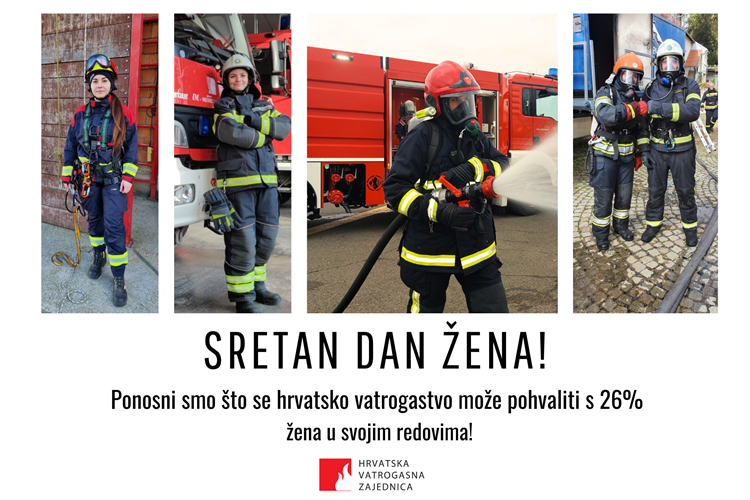 SRETAN DAN ŽENA!

Ponosni smo što se hrvatsko vatrogastvo može pohvaliti s 26% žena u svojim redovima!

HRVATSKA
VATROGASNA
ZAJEDNICA